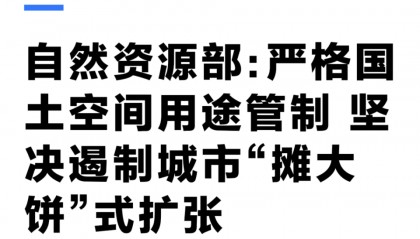 自然资源部:严格国土空间用途管制 坚决遏制城市“摊大饼”式扩张